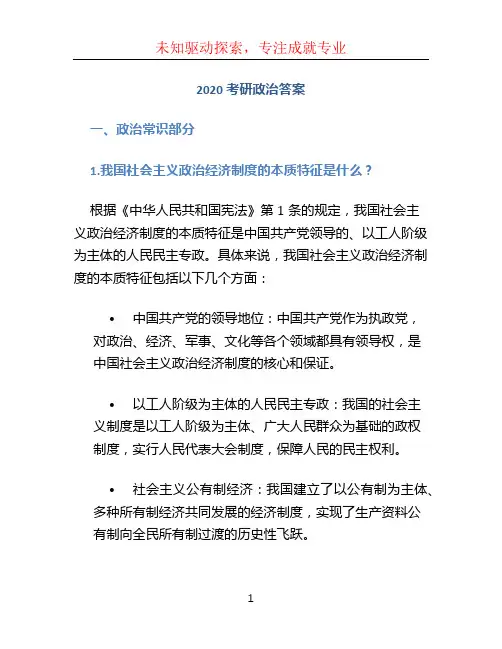 未知驱动探索，专注成就专业

2020 考研政治答案

一、政治常识部分

1.我国社会主义政治经济制度的本质特征是什么？

根据《中华人民共和国宪法》第 1 条的规定，我国社会主义政治经济制度的本质特征是中国共产党领导的、以工人阶级为主体的人民民主专政。具体来说，我国社会主义政治经济制度的本质特征包括以下几个方面：

• 中国共产党的领导地位：中国共产党作为执政党，对政治、经济、军事、文化等各个领域都具有领导权，是中国社会主义政治经济制度的核心和保证。

• 以工人阶级为主体的人民民主专政：我国的社会主义制度是以工人阶级为主体、广大人民群众为基础的政权制度，实行人民代表大会制度，保障人民的民主权利。

• 社会主义公有制经济：我国建立了以公有制为主体、多种所有制经济共同发展的经济制度，实现了生产资料公有制向全民所有制过渡的历史性飞跃。

1